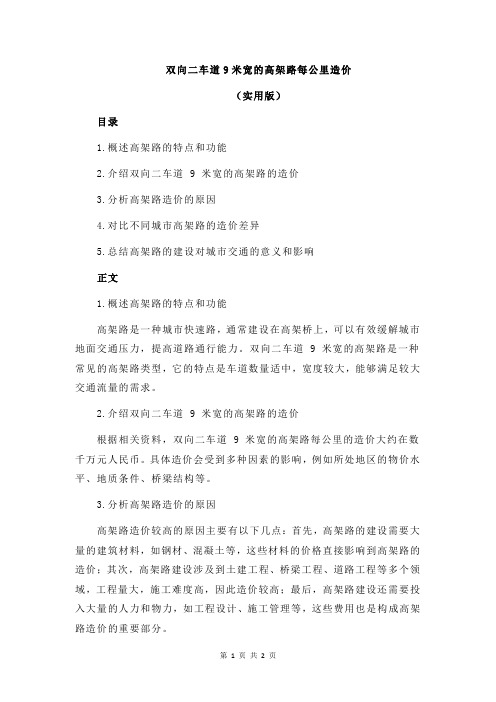 双向二车道 9 米宽的高架路每公里造价

（实用版）

目录

1.概述高架路的特点和功能

2.介绍双向二车道 9 米宽的高架路的造价

3.分析高架路造价的原因

4.对比不同城市高架路的造价差异

5.总结高架路的建设对城市交通的意义和影响

正文

1.概述高架路的特点和功能

高架路是一种城市快速路，通常建设在高架桥上，可以有效缓解城市地面交通压力，提高道路通行能力。双向二车道 9 米宽的高架路是一种常见的高架路类型，它的特点是车道数量适中，宽度较大，能够满足较大交通流量的需求。

2.介绍双向二车道 9 米宽的高架路的造价

根据相关资料，双向二车道 9 米宽的高架路每公里的造价大约在数千万元人民币。具体造价会受到多种因素的影响，例如所处地区的物价水平、地质条件、桥梁结构等。

3.分析高架路造价的原因

高架路造价较高的原因主要有以下几点：首先，高架路的建设需要大量的建筑材料，如钢材、混凝土等，这些材料的价格直接影响到高架路的造价；其次，高架路建设涉及到土建工程、桥梁工程、道路工程等多个领域，工程量大，施工难度高，因此造价较高；最后，高架路建设还需要投入大量的人力和物力，如工程设计、施工管理等，这些费用也是构成高架路造价的重要部分。

第 1 页 共 2 页